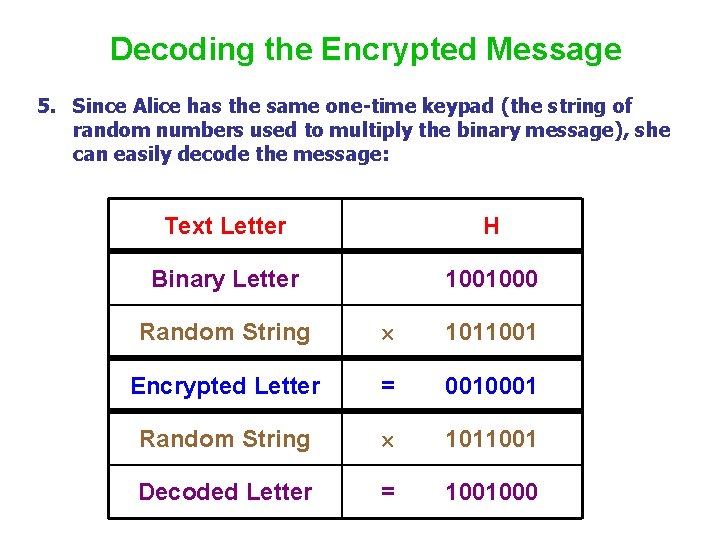 Decoding the Encrypted Message

5. Since Alice has the same one-time keypad (the string of random numbers used to multiply the binary message), she can easily decode the message:

| Text Letter | H |
|---|---|
| Binary Letter | 1001000 |
| Random String | × 1011001 |
| Encrypted Letter | = 0010001 |
| Random String | × 1011001 |
| Decoded Letter | = 1001000 |